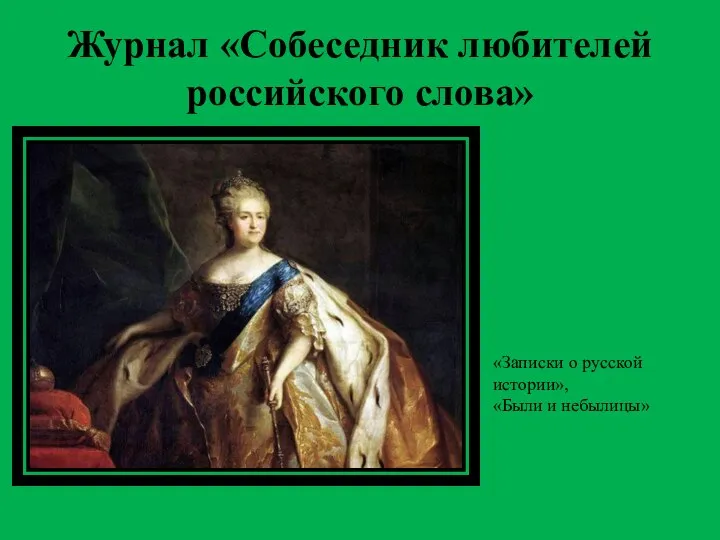 Журнал «Собеседник любителей российского слова»

«Записки о русской истории»,
«Были и небылицы»